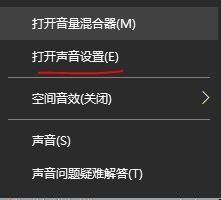 打开音量混合器(M)

打开声音设置(E)

空间音效(关闭)

声音(S)

声音问题疑难解答(T)